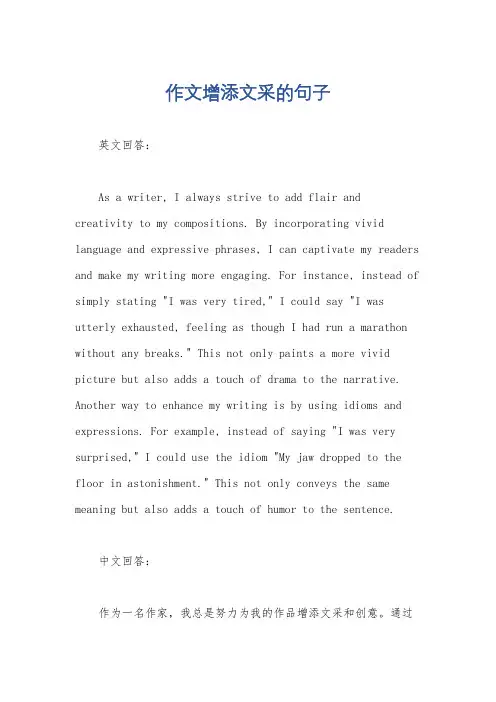 作文增添文采的句子

英文回答：

As a writer, I always strive to add flair and creativity to my compositions. By incorporating vivid language and expressive phrases, I can captivate my readers and make my writing more engaging. For instance, instead of simply stating "I was very tired," I could say "I was utterly exhausted, feeling as though I had run a marathon without any breaks." This not only paints a more vivid picture but also adds a touch of drama to the narrative. Another way to enhance my writing is by using idioms and expressions. For example, instead of saying "I was very surprised," I could use the idiom "My jaw dropped to the floor in astonishment." This not only conveys the same meaning but also adds a touch of humor to the sentence.

中文回答：

作为一名作家，我总是努力为我的作品增添文采和创意。通过